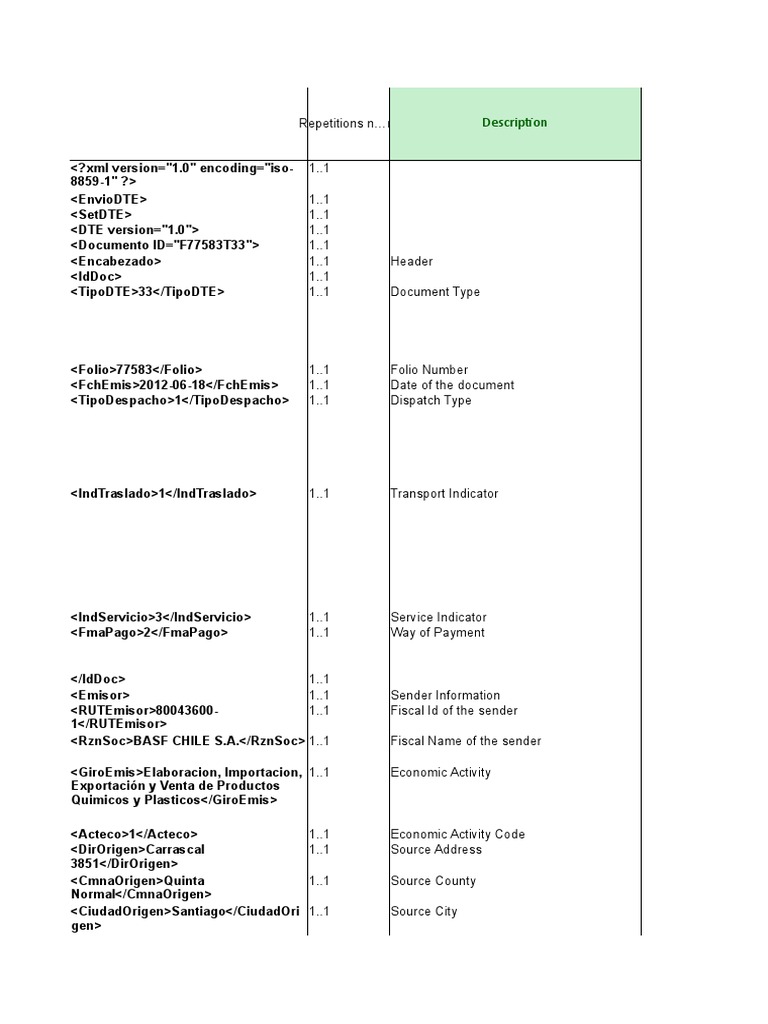 | | Repetitions n... | Description |
|---|---|---|
| <?xml version="1.0" encoding="iso-8859-1" ?> | 1..1 | |
| <EnvioDTE> | 1..1 | |
| <SetDTE> | 1..1 | |
| <DTE version="1.0"> | 1..1 | |
| <Documento ID="F77583T33"> | 1..1 | |
| <Encabezado> | 1..1 | Header |
| <IdDoc> | 1..1 | |
| <TipoDTE>33</TipoDTE> | 1..1 | Document Type |
| <Folio>77583</Folio> | 1..1 | Folio Number |
| <FchEmis>2012-06-18</FchEmis> | 1..1 | Date of the document |
| <TipoDespacho>1</TipoDespacho> | 1..1 | Dispatch Type |
| <IndTraslado>1</IndTraslado> | 1..1 | Transport Indicator |
| <IndServicio>3</IndServicio> | 1..1 | Service Indicator |
| <FmaPago>2</FmaPago> | 1..1 | Way of Payment |
| </IdDoc> | 1..1 | |
| <Emisor> | 1..1 | Sender Information |
| <RUTEmisor>80043600-1</RUTEmisor> | 1..1 | Fiscal Id of the sender |
| <RznSoc>BASF CHILE S.A.</RznSoc> | 1..1 | Fiscal Name of the sender |
| <GiroEmis>Elaboracion, Importacion, Exportación y Venta de Productos Quimicos y Plasticos</GiroEmis> | 1..1 | Economic Activity |
| <Acteco>1</Acteco> | 1..1 | Economic Activity Code |
| <DirOrigen>Carrascal 3851</DirOrigen> | 1..1 | Source Address |
| <CmnaOrigen>Quinta Normal</CmnaOrigen> | 1..1 | Source County |
| <CiudadOrigen>Santiago</CiudadOrigen> | 1..1 | Source City |